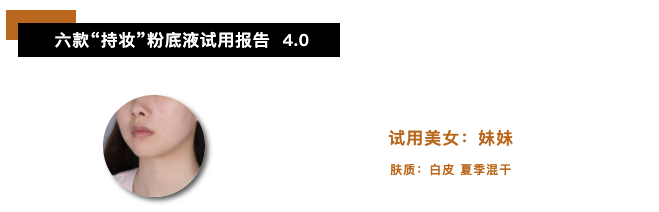 六款“持妆”粉底液试用报告 4.0

试用美女：妹妹

肤质：白皮 夏季混干